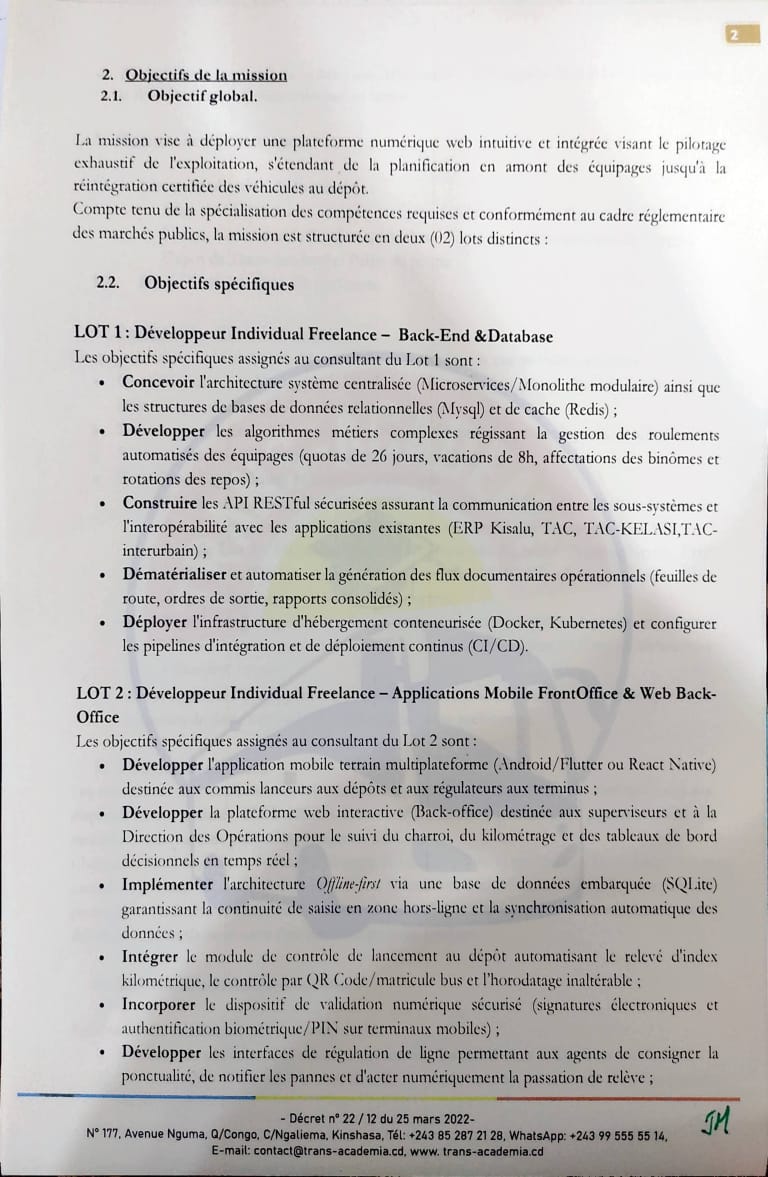 2

2. Objectifs de la mission
2.1. Objectif global.

La mission vise à déployer une plateforme numérique web intuitive et intégrée visant le pilotage exhaustif de l'exploitation, s'étendant de la planification en amont des équipages jusqu'à la réintégration certifiée des véhicules au dépôt.
Compte tenu de la spécialisation des compétences requises et conformément au cadre réglementaire des marchés publics, la mission est structurée en deux (02) lots distincts :

2.2. Objectifs spécifiques

LOT 1 : Développeur Individual Freelance – Back-End &Database
Les objectifs spécifiques assignés au consultant du Lot 1 sont :
• Concevoir l'architecture système centralisée (Microservices/Monolithe modulaire) ainsi que les structures de bases de données relationnelles (Mysql) et de cache (Redis) ;
• Développer les algorithmes métiers complexes régissant la gestion des roulements automatisés des équipages (quotas de 26 jours, vacations de 8h, affectations des binômes et rotations des repos) ;
• Construire les API RESTful sécurisées assurant la communication entre les sous-systèmes et l'interopérabilité avec les applications existantes (ERP Kisalu, TAC, TAC-KELASI,TAC-interurbain) ;
• Dématérialiser et automatiser la génération des flux documentaires opérationnels (feuilles de route, ordres de sortie, rapports consolidés) ;
• Déployer l'infrastructure d'hébergement conteneurisée (Docker, Kubernetes) et configurer les pipelines d'intégration et de déploiement continus (CI/CD).

LOT 2 : Développeur Individual Freelance – Applications Mobile FrontOffice & Web Back-Office
Les objectifs spécifiques assignés au consultant du Lot 2 sont :
• Développer l'application mobile terrain multiplateforme (Android/Flutter ou React Native) destinée aux commis lanceurs aux dépôts et aux régulateurs aux terminus ;
• Développer la plateforme web interactive (Back-office) destinée aux superviseurs et à la Direction des Opérations pour le suivi du charroi, du kilométrage et des tableaux de bord décisionnels en temps réel ;
• Implémenter l'architecture Offline-first via une base de données embarquée (SQLite) garantissant la continuité de saisie en zone hors-ligne et la synchronisation automatique des données ;
• Intégrer le module de contrôle de lancement au dépôt automatisant le relevé d'index kilométrique, le contrôle par QR Code/matricule bus et l'horodatage inaltérable ;
• Incorporer le dispositif de validation numérique sécurisé (signatures électroniques et authentification biométrique/PIN sur terminaux mobiles) ;
• Développer les interfaces de régulation de ligne permettant aux agents de consigner la ponctualité, de notifier les pannes et d'acter numériquement la passation de relève ;

- Décret n° 22 / 12 du 25 mars 2022-
N° 177, Avenue Nguma, Q/Congo, C/Ngaliema, Kinshasa, Tél: +243 85 287 21 28, WhatsApp: +243 99 555 55 14,
E-mail: contact@trans-academia.cd, www. trans-academia.cd

JM